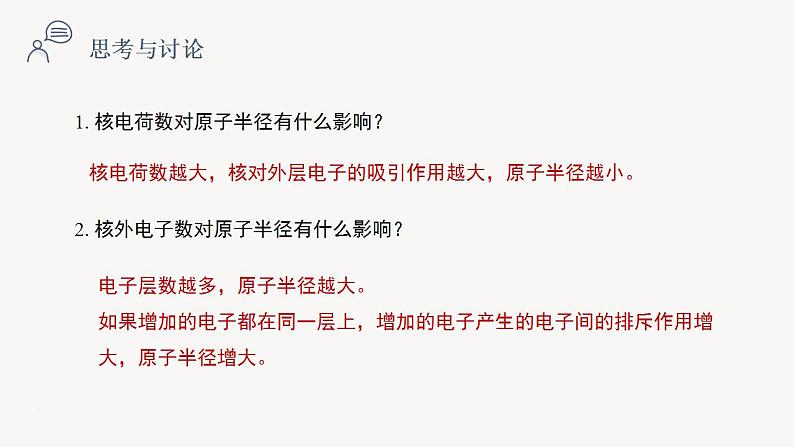 思考与讨论

1. 核电荷数对原子半径有什么影响？

核电荷数越大，核对外层电子的吸引作用越大，原子半径越小。

2. 核外电子数对原子半径有什么影响？

电子层数越多，原子半径越大。
如果增加的电子都在同一层上，增加的电子产生的电子间的排斥作用增大，原子半径增大。